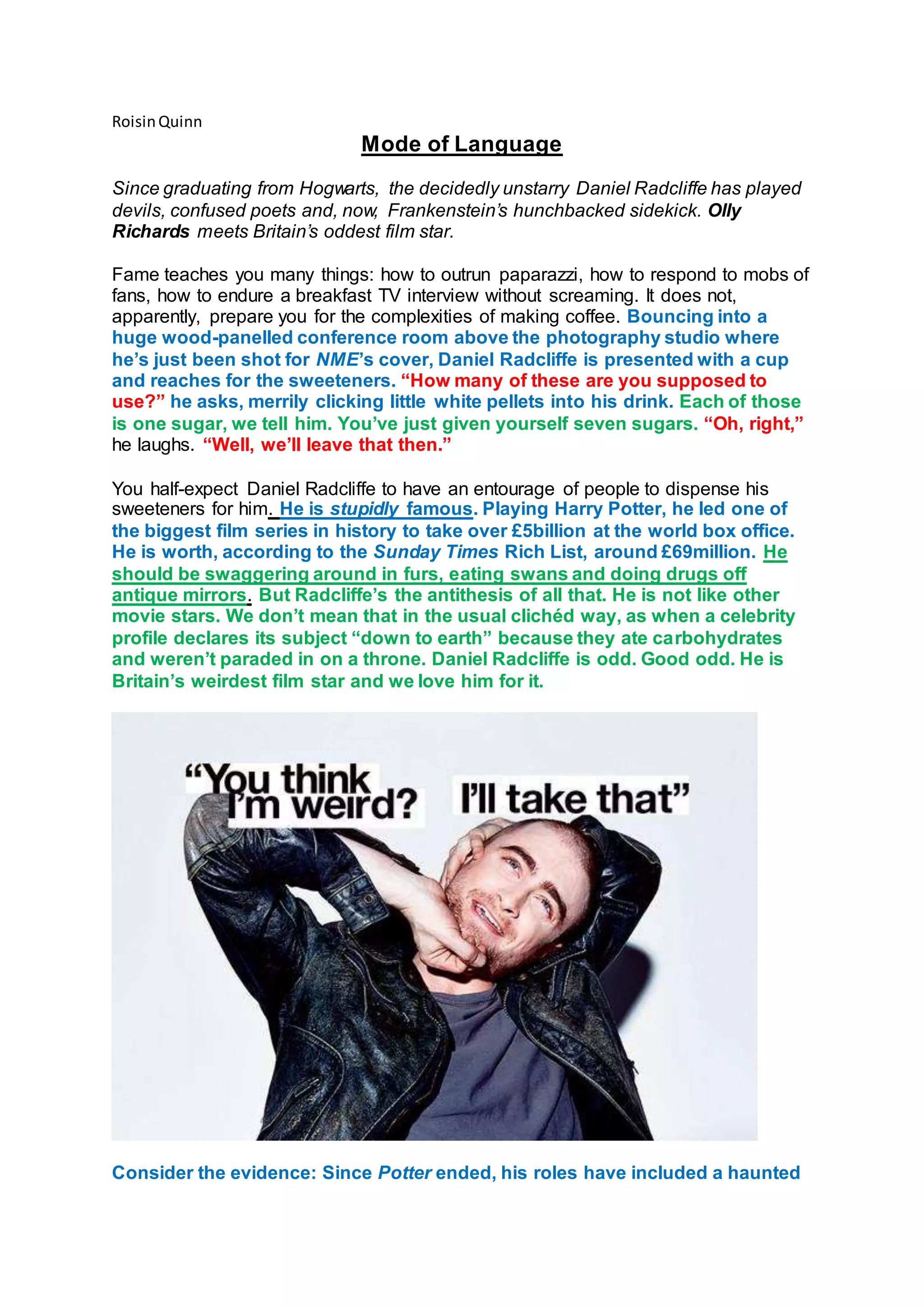 Roisin Quinn

Mode of Language

Since graduating from Hogwarts, the decidedly unstarry Daniel Radcliffe has played devils, confused poets and, now, Frankenstein's hunchbacked sidekick. Olly Richards meets Britain's oddest film star.

Fame teaches you many things: how to outrun paparazzi, how to respond to mobs of fans, how to endure a breakfast TV interview without screaming. It does not, apparently, prepare you for the complexities of making coffee. Bouncing into a huge wood-panelled conference room above the photography studio where he's just been shot for NME's cover, Daniel Radcliffe is presented with a cup and reaches for the sweeteners. "How many of these are you supposed to use?" he asks, merrily clicking little white pellets into his drink. Each of those is one sugar, we tell him. You've just given yourself seven sugars. "Oh, right," he laughs. "Well, we'll leave that then."

You half-expect Daniel Radcliffe to have an entourage of people to dispense his sweeteners for him. He is stupidly famous. Playing Harry Potter, he led one of the biggest film series in history to take over £5billion at the world box office. He is worth, according to the Sunday Times Rich List, around £69million. He should be swaggering around in furs, eating swans and doing drugs off antique mirrors. But Radcliffe's the antithesis of all that. He is not like other movie stars. We don't mean that in the usual clichéd way, as when a celebrity profile declares its subject "down to earth" because they ate carbohydrates and weren't paraded in on a throne. Daniel Radcliffe is odd. Good odd. He is Britain's weirdest film star and we love him for it.

"You think I'm weird? I'll take that"

Consider the evidence: Since Potter ended, his roles have included a haunted